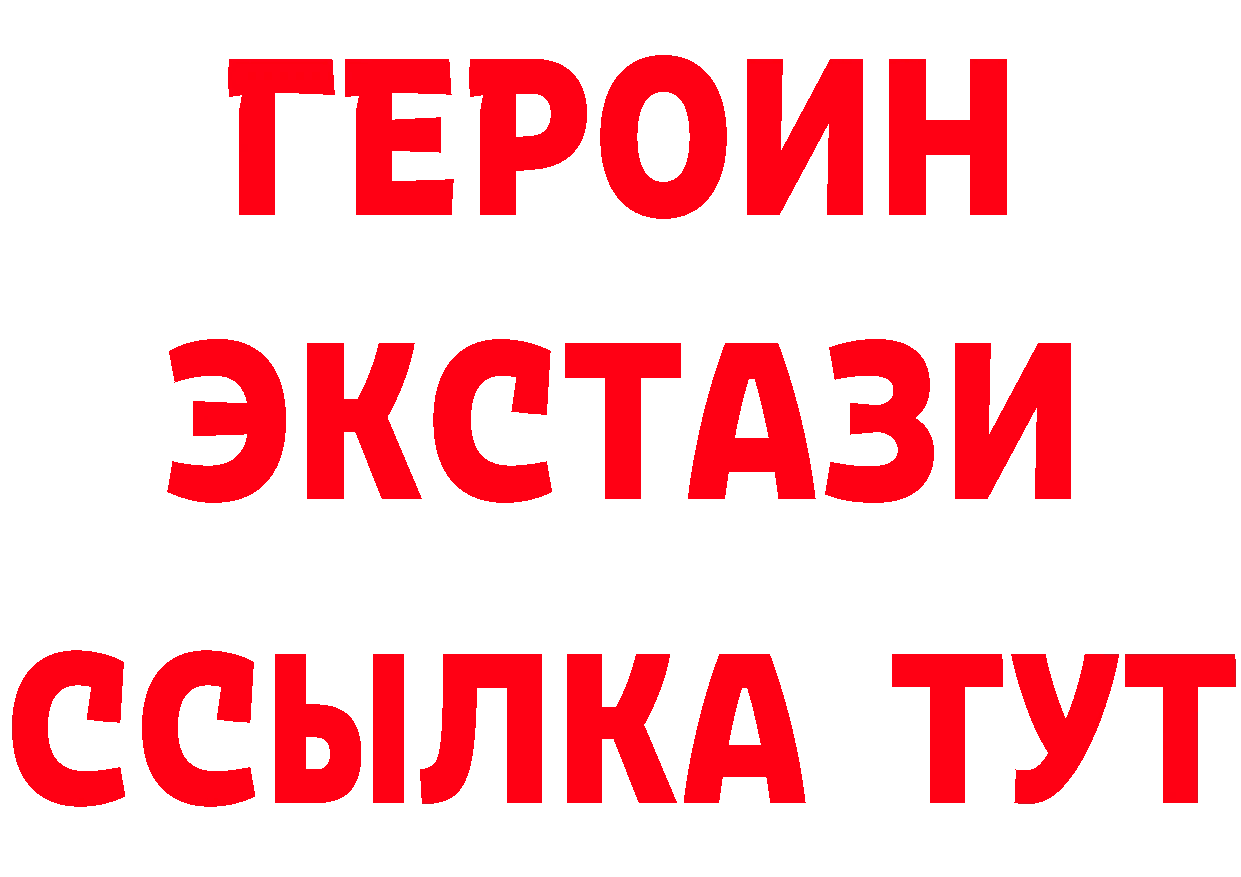 ГЕРОИН ЭКСТАЗИ ССЫЛКА ТУТ